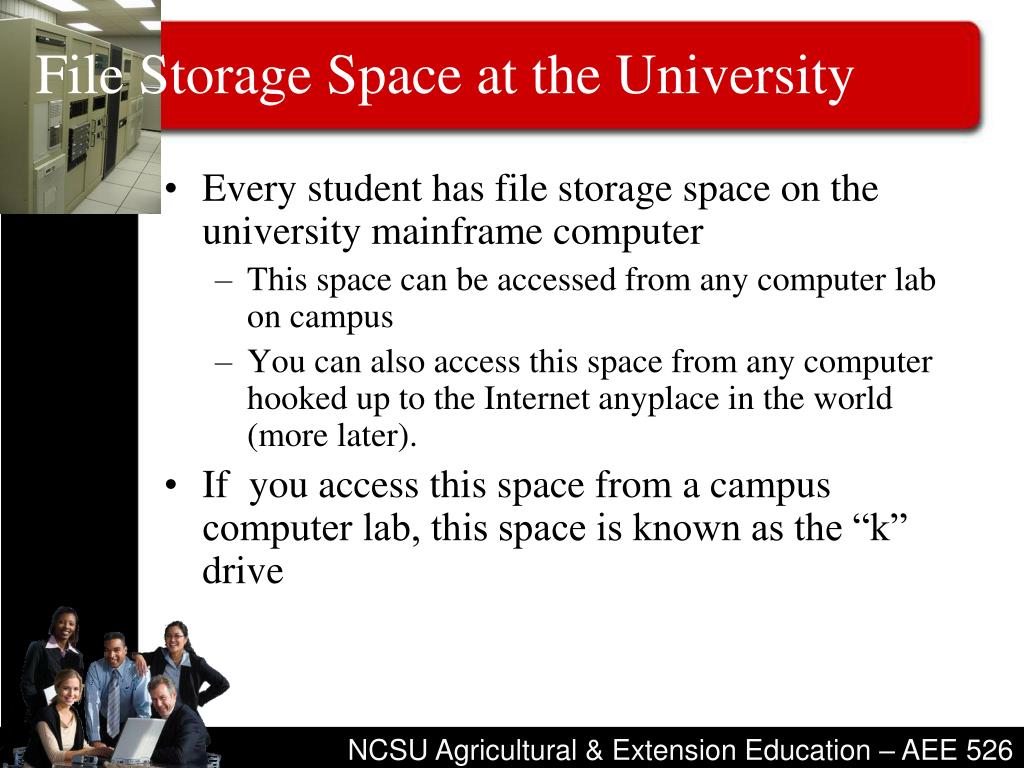 File Storage Space at the University

• Every student has file storage space on the university mainframe computer
– This space can be accessed from any computer lab on campus
– You can also access this space from any computer hooked up to the Internet anyplace in the world (more later).
• If you access this space from a campus computer lab, this space is known as the “k” drive

NCSU Agricultural & Extension Education – AEE 526